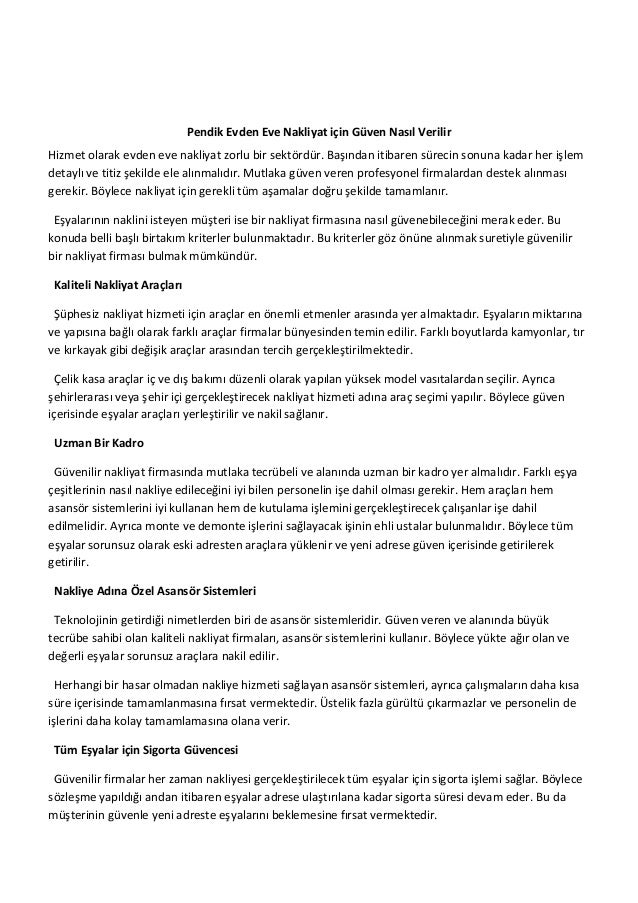 Pendik Evden Eve Nakliyat için Güven Nasıl Verilir

Hizmet olarak evden eve nakliyat zorlu bir sektördür. Başından itibaren sürecin sonuna kadar her işlem detaylı ve titiz şekilde ele alınmalıdır. Mutlaka güven veren profesyonel firmalardan destek alınması gerekir. Böylece nakliyat için gerekli tüm aşamalar doğru şekilde tamamlanır.

Eşyalarının naklini isteyen müşteri ise bir nakliyat firmasına nasıl güvenebileceğini merak eder. Bu konuda belli başlı birtakım kriterler bulunmaktadır. Bu kriterler göz önüne alınmak suretiyle güvenilir bir nakliyat firması bulmak mümkündür.

Kaliteli Nakliyat Araçları

Şüphesiz nakliyat hizmeti için araçlar en önemli etmenler arasında yer almaktadır. Eşyaların miktarına ve yapısına bağlı olarak farklı araçlar firmalar bünyesinden temin edilir. Farklı boyutlarda kamyonlar, tır ve kırkayak gibi değişik araçlar arasından tercih gerçekleştirilmektedir.

Çelik kasa araçlar iç ve dış bakımı düzenli olarak yapılan yüksek model vasıtalardan seçilir. Ayrıca şehirlerarası veya şehir içi gerçekleştirecek nakliyat hizmeti adına araç seçimi yapılır. Böylece güven içerisinde eşyalar araçları yerleştirilir ve nakil sağlanır.

Uzman Bir Kadro

Güvenilir nakliyat firmasında mutlaka tecrübeli ve alanında uzman bir kadro yer almalıdır. Farklı eşya çeşitlerinin nasıl nakliye edileceğini iyi bilen personelin işe dahil olması gerekir. Hem araçları hem asansör sistemlerini iyi kullanan hem de kutulama işlemini gerçekleştirecek çalışanlar işe dahil edilmelidir. Ayrıca monte ve demonte işlerini sağlayacak işinin ehli ustalar bulunmalıdır. Böylece tüm eşyalar sorunsuz olarak eski adresten araçlara yüklenir ve yeni adrese güven içerisinde getirilerek getirilir.

Nakliye Adına Özel Asansör Sistemleri

Teknolojinin getirdiği nimetlerden biri de asansör sistemleridir. Güven veren ve alanında büyük tecrübe sahibi olan kaliteli nakliyat firmaları, asansör sistemlerini kullanır. Böylece yükte ağır olan ve değerli eşyalar sorunsuz araçlara nakil edilir.

Herhangi bir hasar olmadan nakliye hizmeti sağlayan asansör sistemleri, ayrıca çalışmaların daha kısa süre içerisinde tamamlanmasına fırsat vermektedir. Üstelik fazla gürültü çıkarmazlar ve personelin de işlerini daha kolay tamamlamasına olana verir.

Tüm Eşyalar için Sigorta Güvencesi

Güvenilir firmalar her zaman nakliyesi gerçekleştirilecek tüm eşyalar için sigorta işlemi sağlar. Böylece sözleşme yapıldığı andan itibaren eşyalar adrese ulaştırılana kadar sigorta süresi devam eder. Bu da müşterinin güvenle yeni adreste eşyalarını beklemesine fırsat vermektedir.